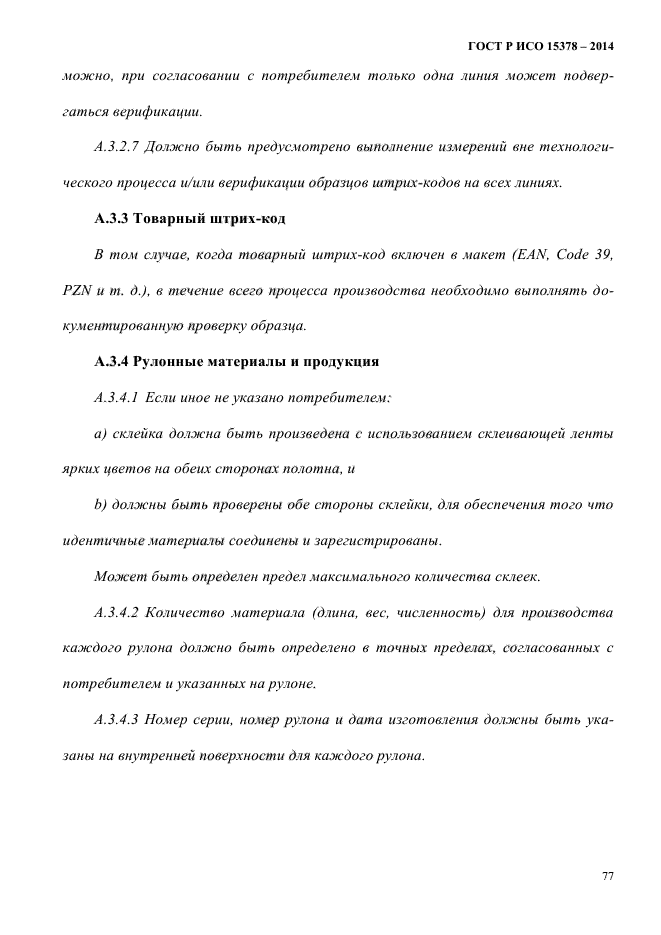 ГОСТ Р ИСО 15378 – 2014

можно, при согласовании с потребителем только одна линия может подвергаться верификации.

А.3.2.7 Должно быть предусмотрено выполнение измерений вне технологического процесса и/или верификации образцов штрих-кодов на всех линиях.

А.3.3 Товарный штрих-код

В том случае, когда товарный штрих-код включен в макет (EAN, Code 39, PZN и т. д.), в течение всего процесса производства необходимо выполнять документированную проверку образца.

А.3.4 Рулонные материалы и продукция

А.3.4.1 Если иное не указано потребителем:

a) склейка должна быть произведена с использованием склеивающей ленты ярких цветов на обеих сторонах полотна, и

b) должны быть проверены обе стороны склейки, для обеспечения того что идентичные материалы соединены и зарегистрированы.

Может быть определен предел максимального количества склеек.

А.3.4.2 Количество материала (длина, вес, численность) для производства каждого рулона должно быть определено в точных пределах, согласованных с потребителем и указанных на рулоне.

А.3.4.3 Номер серии, номер рулона и дата изготовления должны быть указаны на внутренней поверхности для каждого рулона.

77